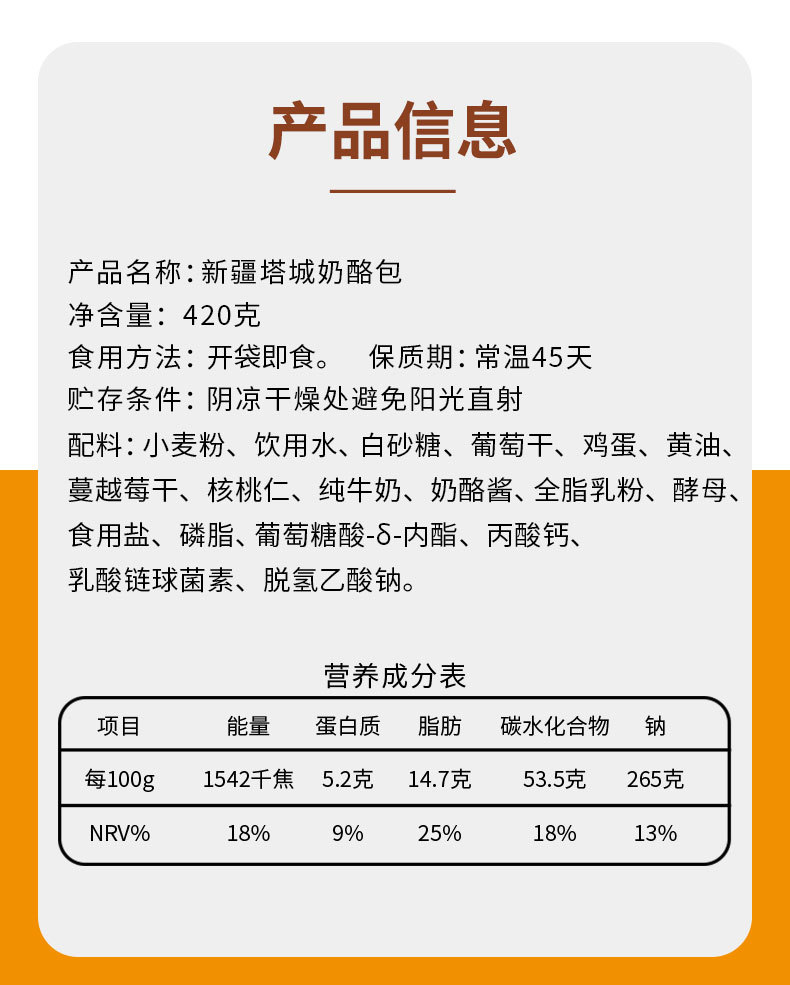 产品信息

产品名称：新疆塔城奶酪包
净含量：420克
食用方法：开袋即食。 保质期：常温45天
贮存条件：阴凉干燥处避免阳光直射
配料：小麦粉、饮用水、白砂糖、葡萄干、鸡蛋、黄油、蔓越莓干、核桃仁、纯牛奶、奶酪酱、全脂乳粉、酵母、食用盐、磷脂、葡萄糖酸-δ-内酯、丙酸钙、乳酸链球菌素、脱氢乙酸钠。

营养成分表

| 项目 | 能量 | 蛋白质 | 脂肪 | 碳水化合物 | 钠 |
|---|---|---|---|---|---|
| 每100g | 1542千焦 | 5.2克 | 14.7克 | 53.5克 | 265克 |
| NRV% | 18% | 9% | 25% | 18% | 13% |